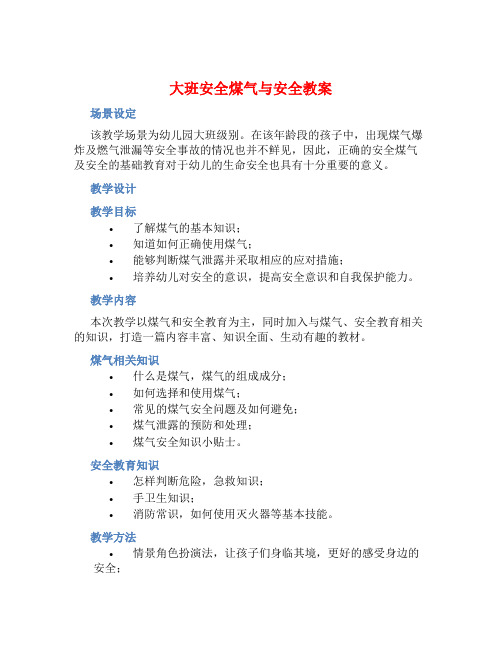 大班安全煤气与安全教案

场景设定

该教学场景为幼儿园大班级别。在该年龄段的孩子中，出现煤气爆炸及燃气泄漏等安全事故的情况也并不鲜见，因此，正确的安全煤气及安全的基础教育对于幼儿的生命安全也具有十分重要的意义。

教学设计

教学目标

• 了解煤气的基本知识；
• 知道如何正确使用煤气；
• 能够判断煤气泄露并采取相应的应对措施；
• 培养幼儿对安全的意识，提高安全意识和自我保护能力。

教学内容

本次教学以煤气和安全教育为主，同时加入与煤气、安全教育相关的知识，打造一篇内容丰富、知识全面、生动有趣的教材。

煤气相关知识

• 什么是煤气，煤气的组成成分；
• 如何选择和使用煤气；
• 常见的煤气安全问题及如何避免；
• 煤气泄露的预防和处理；
• 煤气安全知识小贴士。

安全教育知识

• 怎样判断危险，急救知识；
• 手卫生知识；
• 消防常识，如何使用灭火器等基本技能。

教学方法

• 情景角色扮演法，让孩子们身临其境，更好的感受身边的安全；